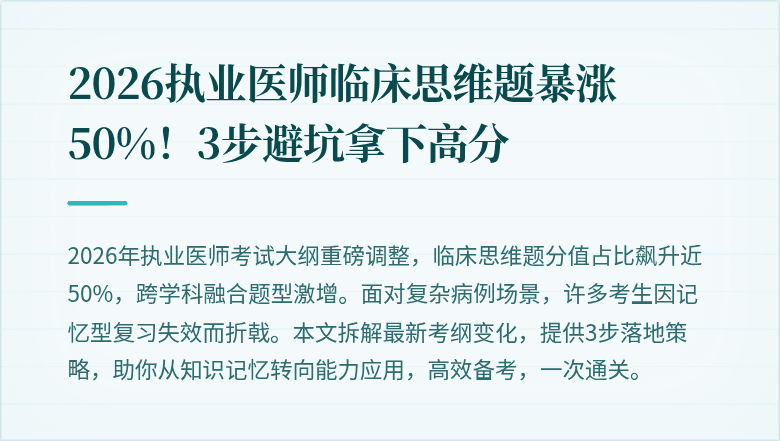 2026执业医师临床思维题暴涨50%！3步避坑拿下高分

2026年执业医师考试大纲重磅调整，临床思维题分值占比飙升近50%，跨学科融合题型激增。面对复杂病例场景，许多考生因记忆型复习失效而折戟。本文拆解最新考纲变化，提供3步落地策略，助你从知识记忆转向能力应用，高效备考，一次通关。